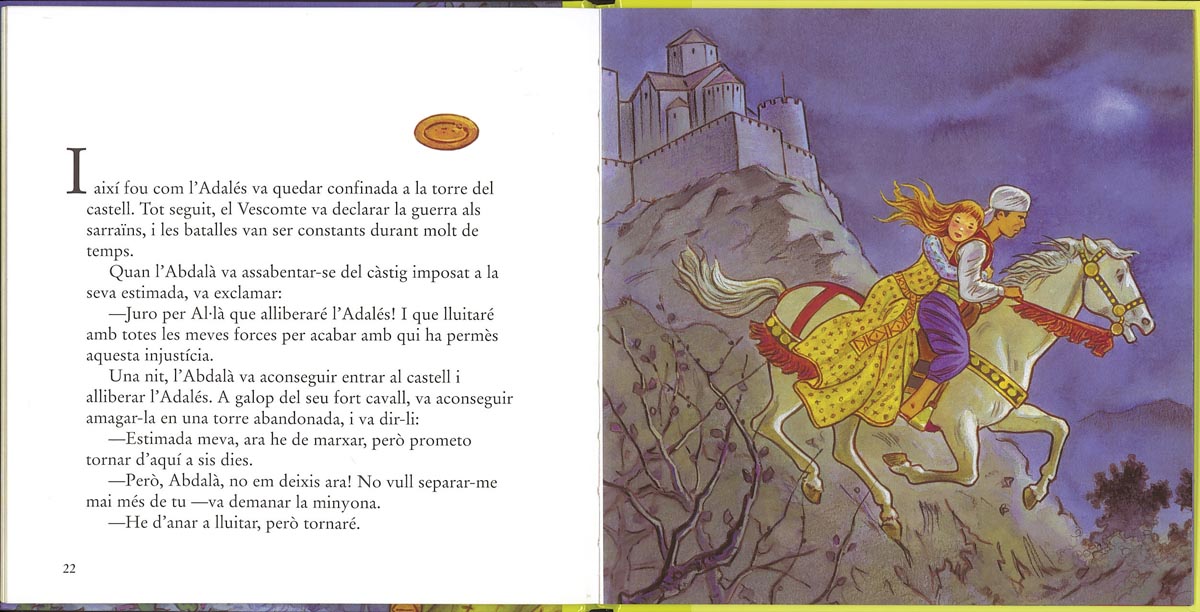 I així fou com l'Adalés va quedar confinada a la torre del castell. Tot seguit, el Vescomte va declarar la guerra als sarraïns, i les batalles van ser constants durant molt de temps.

Quan l'Abdalà va assabentar-se del càstig imposat a la seva estimada, va exclamar:

—Juro per Al·là que alliberaré l'Adalés! I que lluitaré amb totes les meves forces per acabar amb qui ha permès aquesta injustícia.

Una nit, l'Abdalà va aconseguir entrar al castell i alliberar l'Adalés. A galop del seu fort cavall, va aconseguir amagar-la en una torre abandonada, i va dir-li:

—Estimada meva, ara he de marxar, però prometo tornar d'aquí a sis dies.

—Però, Abdalà, no em deixis ara! No vull separar-me mai més de tu —va demanar la minyona.

—He d'anar a lluitar, però tornaré.

22